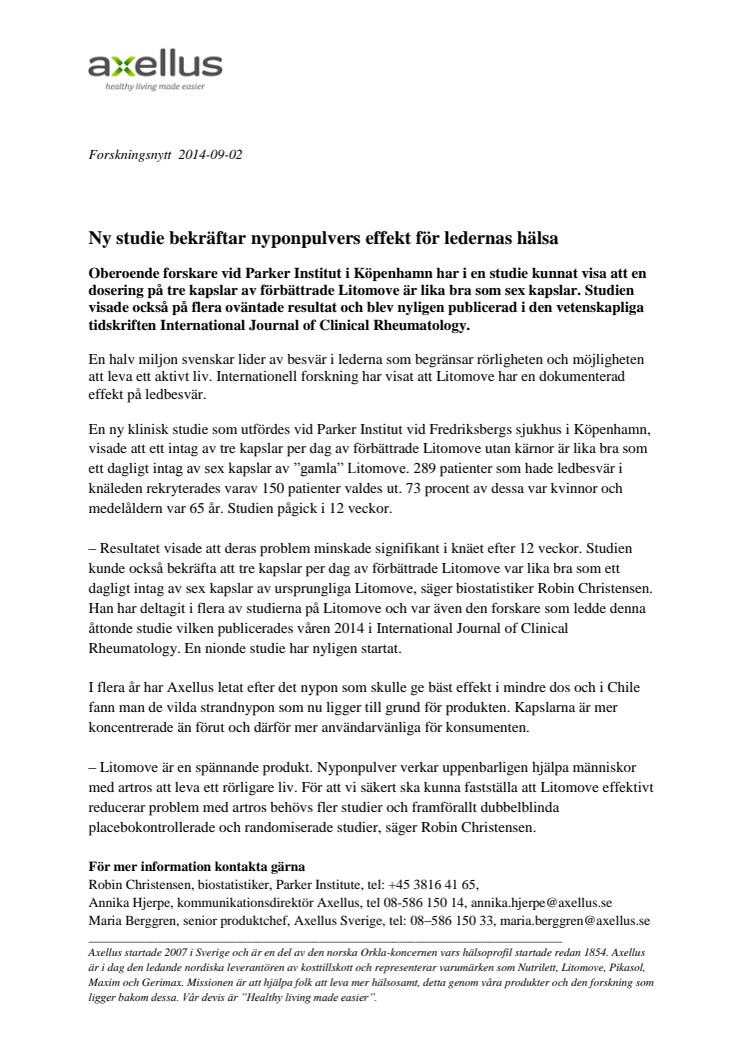 axellus
healthy living made easier

Forskningsnytt 2014-09-02

Ny studie bekräftar nyponpulvers effekt för ledernas hälsa

Oberoende forskare vid Parker Institut i Köpenhamn har i en studie kunnat visa att en dosering på tre kapslar av förbättrade Litomove är lika bra som sex kapslar. Studien visade också på flera oväntade resultat och blev nyligen publicerad i den vetenskapliga tidskriften International Journal of Clinical Rheumatology.

En halv miljon svenskar lider av besvär i lederna som begränsar rörligheten och möjligheten att leva ett aktivt liv. Internationell forskning har visat att Litomove har en dokumenterad effekt på ledbesvär.

En ny klinisk studie som utfördes vid Parker Institut vid Fredriksbergs sjukhus i Köpenhamn, visade att ett intag av tre kapslar per dag av förbättrade Litomove utan kärnor är lika bra som ett dagligt intag av sex kapslar av ”gamla” Litomove. 289 patienter som hade ledbesvär i knäleden rekryterades varav 150 patienter valdes ut. 73 procent av dessa var kvinnor och medelåldern var 65 år. Studien pågick i 12 veckor.

– Resultatet visade att deras problem minskade signifikant i knäet efter 12 veckor. Studien kunde också bekräfta att tre kapslar per dag av förbättrade Litomove var lika bra som ett dagligt intag av sex kapslar av ursprungliga Litomove, säger biostatistiker Robin Christensen. Han har deltagit i flera av studierna på Litomove och var även den forskare som ledde denna åttonde studie vilken publicerades våren 2014 i International Journal of Clinical Rheumatology. En nionde studie har nyligen startat.

I flera år har Axellus letat efter det nypon som skulle ge bäst effekt i mindre dos och i Chile fann man de vilda strandnypon som nu ligger till grund för produkten. Kapslarna är mer koncentrerade än förut och därför mer användarvänliga för konsumenten.

– Litomove är en spännande produkt. Nyponpulver verkar uppenbarligen hjälpa människor med artros att leva ett rörligare liv. För att vi säkert ska kunna fastställa att Litomove effektivt reducerar problem med artros behövs fler studier och framförallt dubbelblinda placebokontrollerade och randomiserade studier, säger Robin Christensen.

För mer information kontakta gärna
Robin Christensen, biostatistiker, Parker Institute, tel: +45 3816 41 65,
Annika Hjerpe, kommunikationsdirektör Axellus, tel 08-586 150 14, annika.hjerpe@axellus.se
Maria Berggren, senior produktchef, Axellus Sverige, tel: 08–586 150 33, maria.berggren@axellus.se

Axellus startade 2007 i Sverige och är en del av den norska Orkla-koncernen vars hälsoprofil startade redan 1854. Axellus är i dag den ledande nordiska leverantören av kosttillskott och representerar varumärken som Nutrilett, Litomove, Pikasol, Maxim och Gerimax. Missionen är att hjälpa folk att leva mer hälsosamt, detta genom våra produkter och den forskning som ligger bakom dessa. Vår devis är ”Healthy living made easier”.